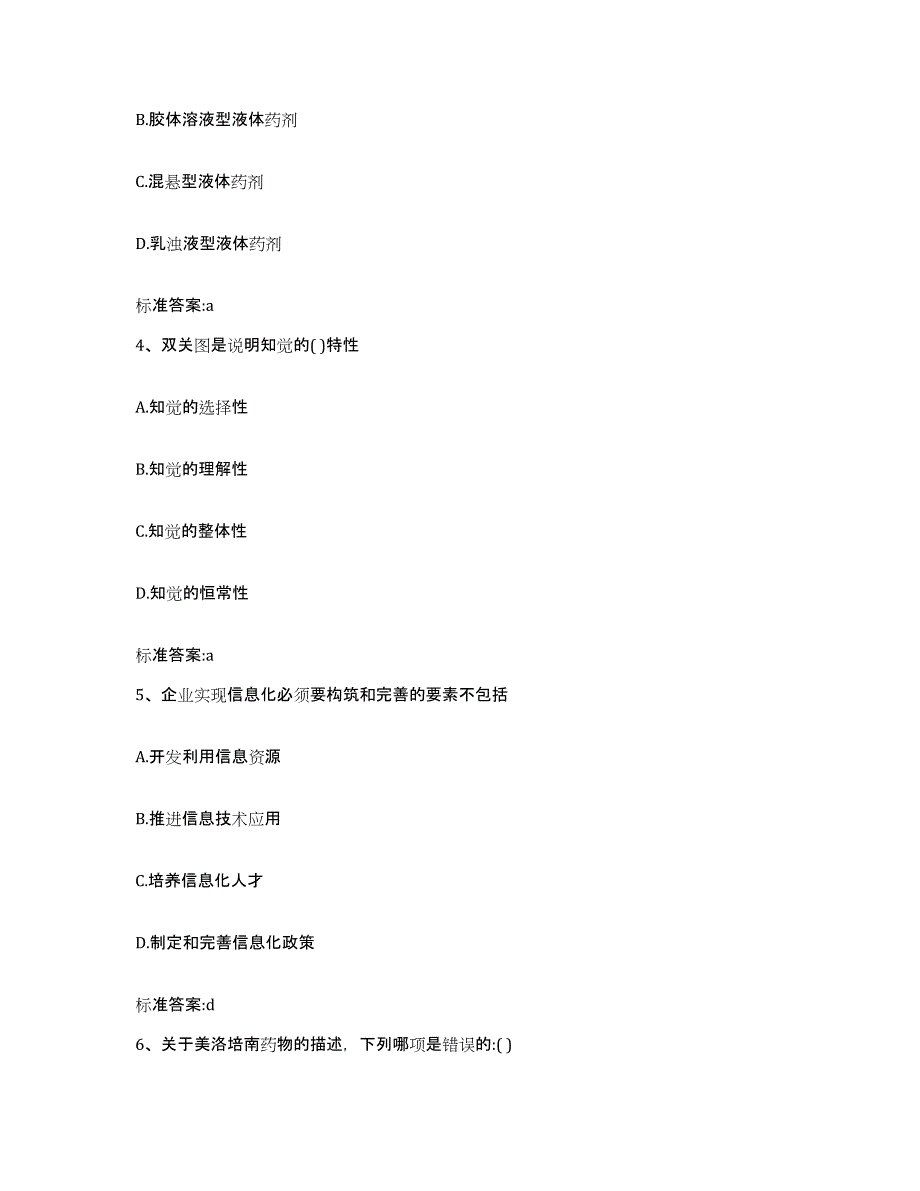 B.胶体溶液型液体药剂

C.混悬型液体药剂

D.乳浊液型液体药剂

标准答案:a

4、双关图是说明知觉的( )特性

A.知觉的选择性

B.知觉的理解性

C.知觉的整体性

D.知觉的恒常性

标准答案:a

5、企业实现信息化必须要构筑和完善的要素不包括

A.开发利用信息资源

B.推进信息技术应用

C.培养信息化人才

D.制定和完善信息化政策

标准答案:d

6、关于美洛培南药物的描述，下列哪项是错误的:( )